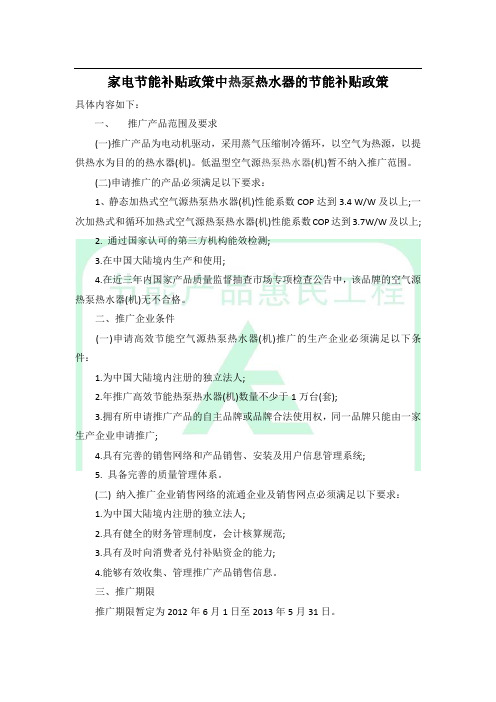 家电节能补贴政策中热泵热水器的节能补贴政策

具体内容如下：

一、　推广产品范围及要求

(一)推广产品为电动机驱动，采用蒸气压缩制冷循环，以空气为热源，以提供热水为目的的热水器(机)。低温型空气源热泵热水器(机)暂不纳入推广范围。

(二)申请推广的产品必须满足以下要求：

1、静态加热式空气源热泵热水器(机)性能系数 COP 达到 3.4 W/W 及以上;一次加热式和循环加热式空气源热泵热水器(机)性能系数 COP 达到 3.7W/W 及以上;

2. 通过国家认可的第三方机构能效检测;

3.在中国大陆境内生产和使用;

4.在近三年内国家产品质量监督抽查市场专项检查公告中，该品牌的空气源热泵热水器(机)无不合格。

节能产品惠民工程

二、推广企业条件

(一)申请高效节能空气源热泵热水器(机)推广的生产企业必须满足以下条件：

1.为中国大陆境内注册的独立法人;

2.年推广高效节能热泵热水器(机)数量不少于 1 万台(套);

3.拥有所申请推广产品的自主品牌或品牌合法使用权，同一品牌只能由一家生产企业申请推广;

4.具有完善的销售网络和产品销售、安装及用户信息管理系统;

5. 具备完善的质量管理体系。

(二) 纳入推广企业销售网络的流通企业及销售网点必须满足以下要求：

1.为中国大陆境内注册的独立法人;

2.具有健全的财务管理制度，会计核算规范;

3.具有及时向消费者兑付补贴资金的能力;

4.能够有效收集、管理推广产品销售信息。

三、推广期限

推广期限暂定为 2012 年 6 月 1 日至 2013 年 5 月 31 日。